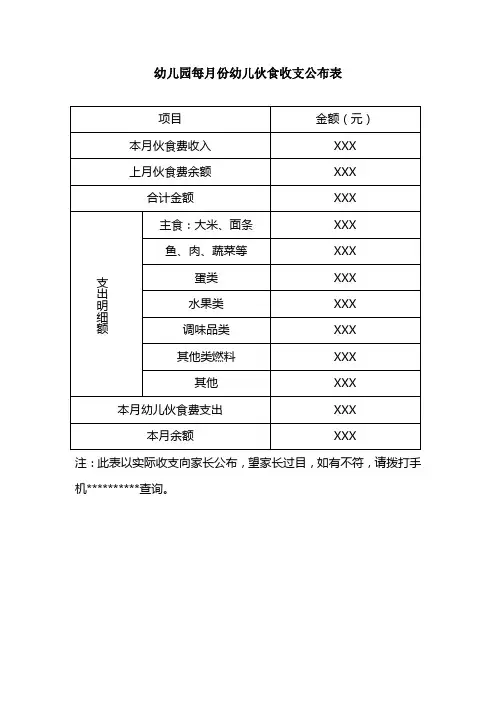 幼儿园每月份幼儿伙食收支公布表

| 项目 | | 金额（元） |
|---|---|---|
| 本月伙食费收入 | | XXX |
| 上月伙食费余额 | | XXX |
| 合计金额 | | XXX |
| 支出明细额 | 主食：大米、面条 | XXX |
| | 鱼、肉、蔬菜等 | XXX |
| | 蛋类 | XXX |
| | 水果类 | XXX |
| | 调味品类 | XXX |
| | 其他类燃料 | XXX |
| | 其他 | XXX |
| 本月幼儿伙食费支出 | | XXX |
| 本月余额 | | XXX |

注：此表以实际收支向家长公布，望家长过目，如有不符，请拨打手机**********查询。